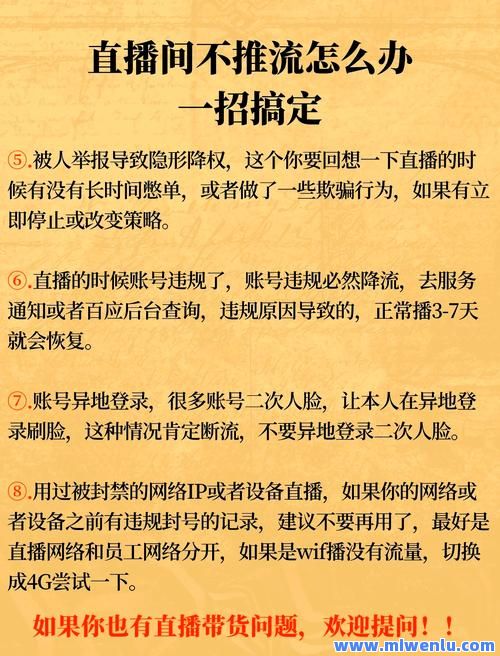 直播间不推流怎么办
一招搞定

⑤.被人举报导致隐形降权，这个你要回想一下直播的时候有没有长时间憋单，或者做了一些欺骗行为，如果有立即停止或改变策略。

⑥.直播的时候账号违规了，账号违规必然降流，去服务通知或者百应后台查询，违规原因导致的，正常播3-7天就会恢复。

⑦.账号异地登录，很多账号二次人脸，让本人在异地登录刷脸，这种情况肯定断流，不要异地登录二次人脸。

⑧.用过被封禁的网络IP或者设备直播，如果你的网络或者设备之前有违规封号的记录，建议不要再用了，最好是直播网络和员工网络分开，如果是wif播没有流量，切换成4G尝试一下。

如果你也有直播带货问题，欢迎提问！！

www.mlwenlu.com